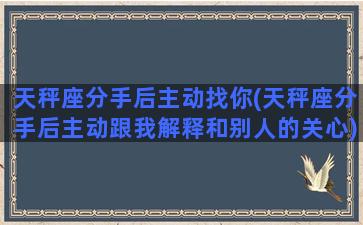 天秤座分手后主动找你(天秤座分手后主动跟我解释和别人的关心)